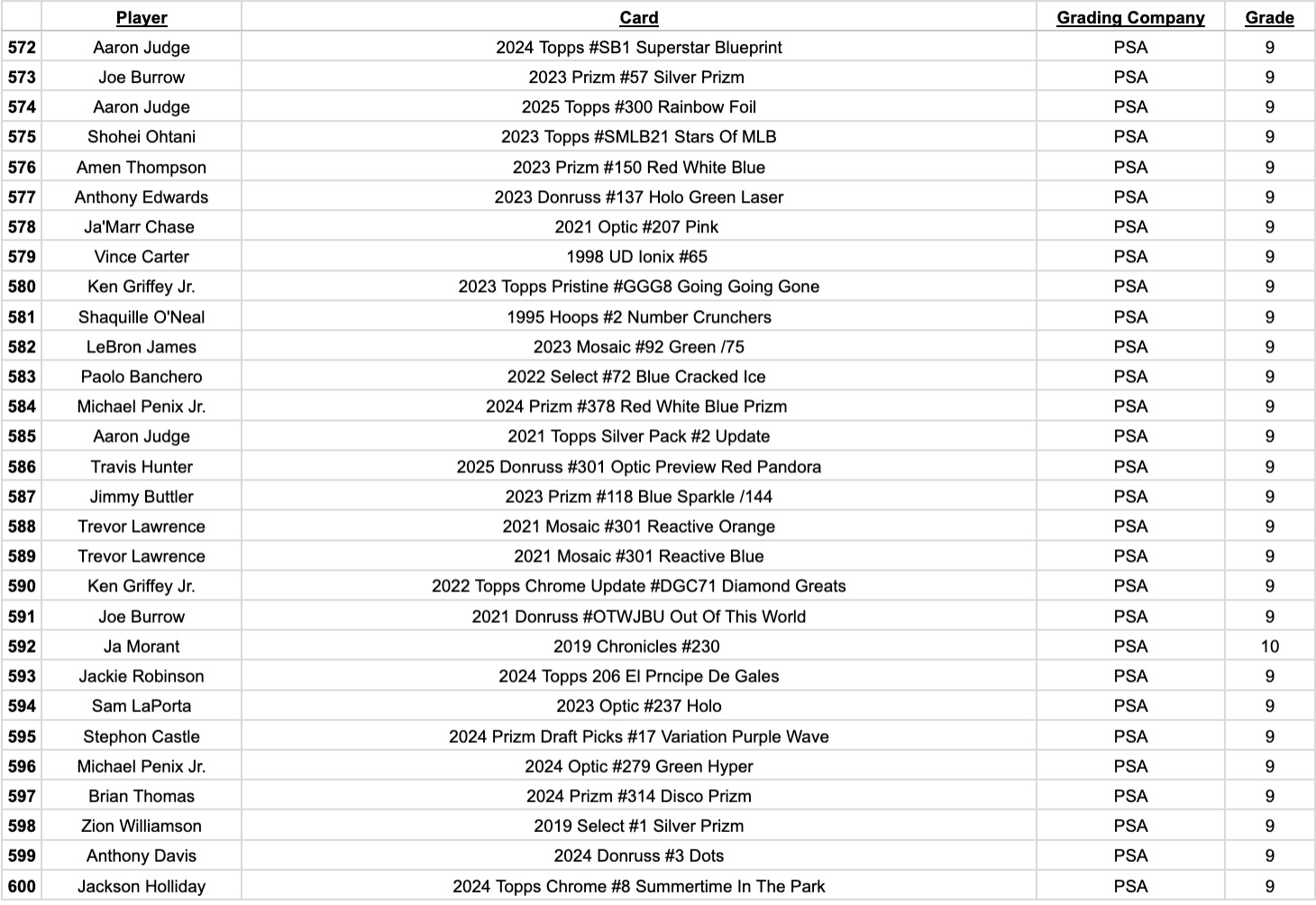 |  | Player | Card | Grading Company | Grade |
|---|---|---|---|---|
| 572 | Aaron Judge | 2024 Topps #SB1 Superstar Blueprint | PSA | 9 |
| 573 | Joe Burrow | 2023 Prizm #57 Silver Prizm | PSA | 9 |
| 574 | Aaron Judge | 2025 Topps #300 Rainbow Foil | PSA | 9 |
| 575 | Shohei Ohtani | 2023 Topps #SMLB21 Stars Of MLB | PSA | 9 |
| 576 | Amen Thompson | 2023 Prizm #150 Red White Blue | PSA | 9 |
| 577 | Anthony Edwards | 2023 Donruss #137 Holo Green Laser | PSA | 9 |
| 578 | Ja'Marr Chase | 2021 Optic #207 Pink | PSA | 9 |
| 579 | Vince Carter | 1998 UD Ionix #65 | PSA | 9 |
| 580 | Ken Griffey Jr. | 2023 Topps Pristine #GGG8 Going Going Gone | PSA | 9 |
| 581 | Shaquille O'Neal | 1995 Hoops #2 Number Crunchers | PSA | 9 |
| 582 | LeBron James | 2023 Mosaic #92 Green /75 | PSA | 9 |
| 583 | Paolo Banchero | 2022 Select #72 Blue Cracked Ice | PSA | 9 |
| 584 | Michael Penix Jr. | 2024 Prizm #378 Red White Blue Prizm | PSA | 9 |
| 585 | Aaron Judge | 2021 Topps Silver Pack #2 Update | PSA | 9 |
| 586 | Travis Hunter | 2025 Donruss #301 Optic Preview Red Pandora | PSA | 9 |
| 587 | Jimmy Buttler | 2023 Prizm #118 Blue Sparkle /144 | PSA | 9 |
| 588 | Trevor Lawrence | 2021 Mosaic #301 Reactive Orange | PSA | 9 |
| 589 | Trevor Lawrence | 2021 Mosaic #301 Reactive Blue | PSA | 9 |
| 590 | Ken Griffey Jr. | 2022 Topps Chrome Update #DGC71 Diamond Greats | PSA | 9 |
| 591 | Joe Burrow | 2021 Donruss #OTWJBU Out Of This World | PSA | 9 |
| 592 | Ja Morant | 2019 Chronicles #230 | PSA | 10 |
| 593 | Jackie Robinson | 2024 Topps 206 El Prncipe De Gales | PSA | 9 |
| 594 | Sam LaPorta | 2023 Optic #237 Holo | PSA | 9 |
| 595 | Stephon Castle | 2024 Prizm Draft Picks #17 Variation Purple Wave | PSA | 9 |
| 596 | Michael Penix Jr. | 2024 Optic #279 Green Hyper | PSA | 9 |
| 597 | Brian Thomas | 2024 Prizm #314 Disco Prizm | PSA | 9 |
| 598 | Zion Williamson | 2019 Select #1 Silver Prizm | PSA | 9 |
| 599 | Anthony Davis | 2024 Donruss #3 Dots | PSA | 9 |
| 600 | Jackson Holliday | 2024 Topps Chrome #8 Summertime In The Park | PSA | 9 |